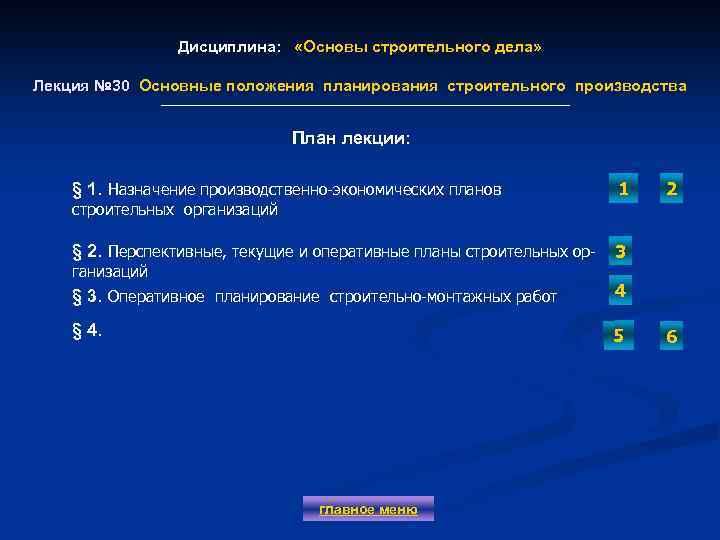 Дисциплина: «Основы строительного дела»

Лекция №30 Основные положения планирования строительного производства

План лекции:

§ 1. Назначение производственно-экономических планов строительных организаций

1 2

§ 2. Перспективные, текущие и оперативные планы строительных организаций

3

§ 3. Оперативное планирование строительно-монтажных работ

4

§ 4.

5 6

главное меню